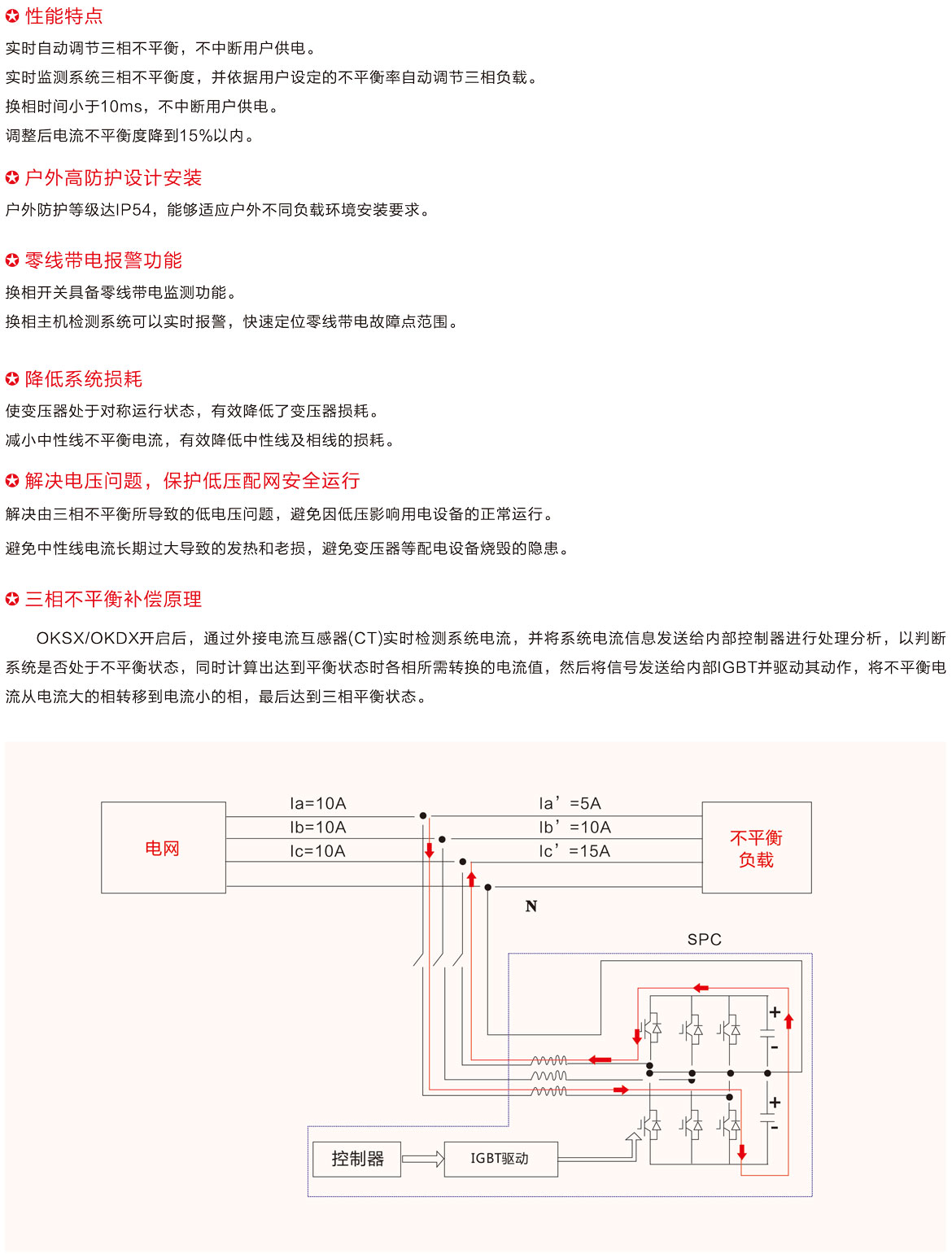 性能特点

实时自动调节三相不平衡，不中断用户供电。

实时监测系统三相不平衡度，并依据用户设定的不平衡率自动调节三相负载。

换相时间小于10ms，不中断用户供电。

调整后电流不平衡度降到15%以内。

户外高防护设计安装

户外防护等级达IP54，能够适应户外不同负载环境安装要求。

零线带电报警功能

换相开关具备零线带电监测功能。

换相主机检测系统可以实时报警，快速定位零线带电故障点范围。

降低系统损耗

使变压器处于对称运行状态，有效降低了变压器损耗。

减小中性线不平衡电流，有效降低中性线及相线的损耗。

解决电压问题，保护低压配网安全运行

解决由三相不平衡所导致的低电压问题，避免因低压影响用电设备的正常运行。

避免中性线电流长期过大导致的发热和老损，避免变压器等配电设备烧毁的隐患。

三相不平衡补偿原理

OKSX/OKDX开启后，通过外接电流互感器(CT)实时检测系统电流，并将系统电流信息发送给内部控制器进行处理分析，以判断系统是否处于不平衡状态，同时计算出达到平衡状态时各相所需转换的电流值，然后将信号发送给内部IGBT并驱动其动作，将不平衡电流从电流大的相转移到电流小的相，最后达到三相平衡状态。

电网

Ia=10A

Ib=10A

Ic=10A

Ia’=5A

Ib’=10A

Ic’=15A

不平衡负载

N

SPC

+

-

+

-

控制器

IGBT驱动